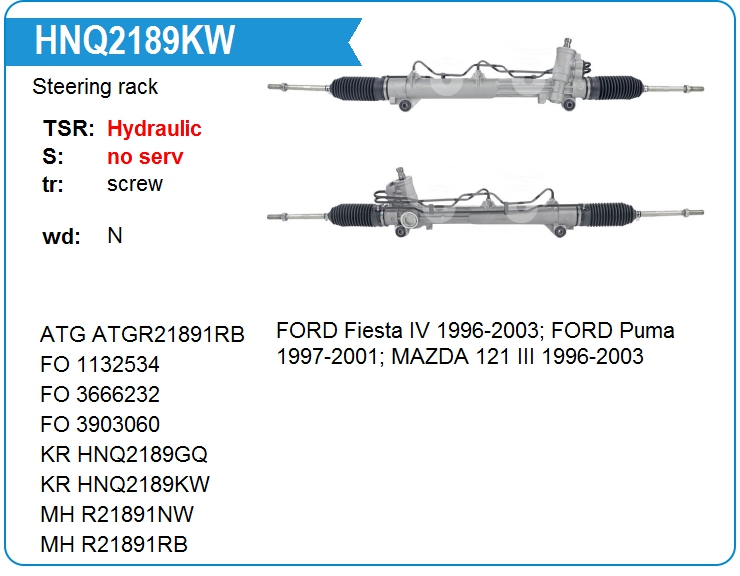 HNQ2189KW

Steering rack

TSR: Hydraulic
S: no serv
tr: screw

wd: N

ATG ATGR21891RB
FO 1132534
FO 3666232
FO 3903060
KR HNQ2189GQ
KR HNQ2189KW
MH R21891NW
MH R21891RB

FORD Fiesta IV 1996-2003; FORD Puma 1997-2001; MAZDA 121 III 1996-2003